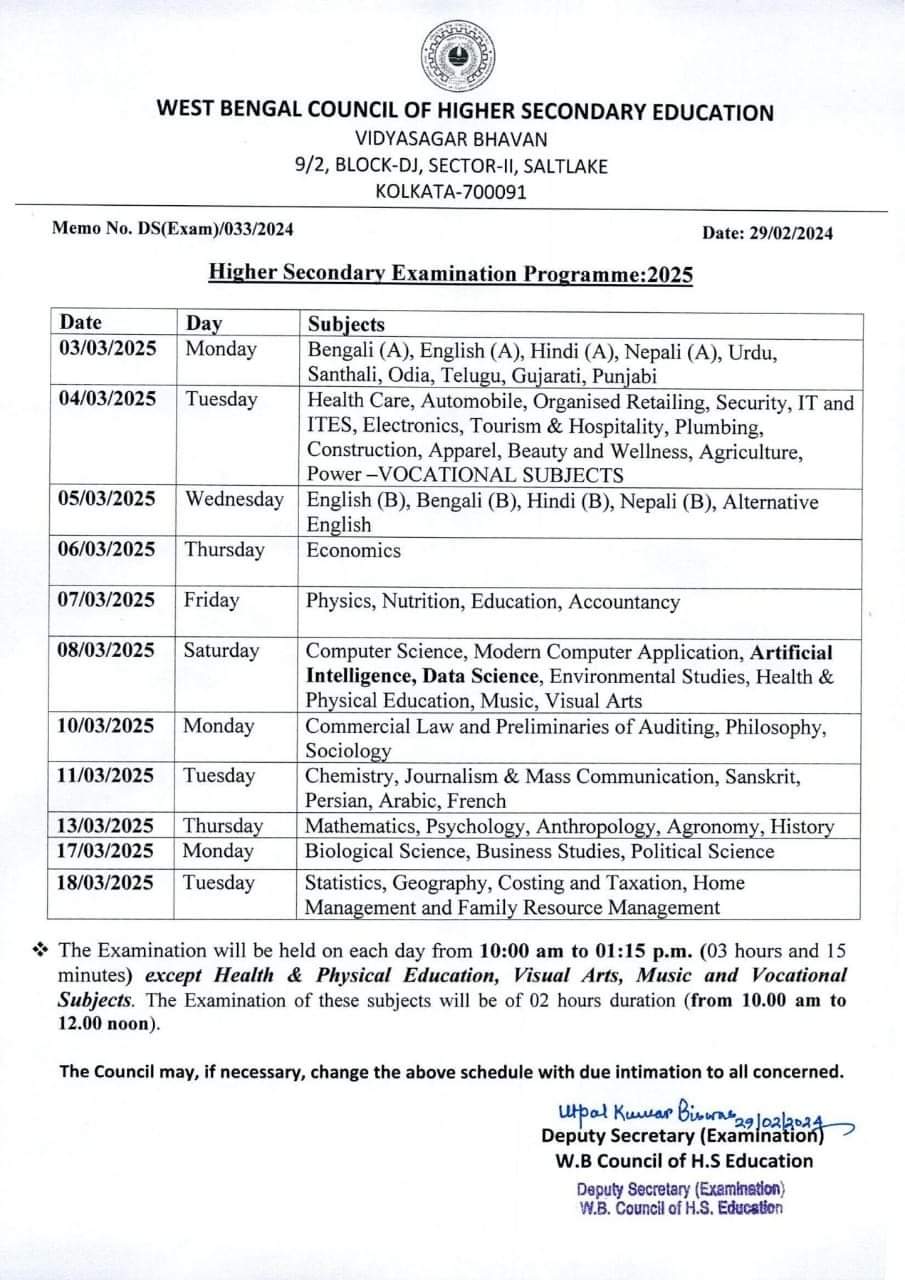 WEST BENGAL COUNCIL OF HIGHER SECONDARY EDUCATION
VIDYASAGAR BHAVAN
9/2, BLOCK-DJ, SECTOR-II, SALTLAKE
KOLKATA-700091

Memo No. DS(Exam)/033/2024

Date: 29/02/2024

Higher Secondary Examination Programme:2025

| Date | Day | Subjects |
|---|---|---|
| 03/03/2025 | Monday | Bengali (A), English (A), Hindi (A), Nepali (A), Urdu, Santhali, Odia, Telugu, Gujarati, Punjabi |
| 04/03/2025 | Tuesday | Health Care, Automobile, Organised Retailing, Security, IT and ITES, Electronics, Tourism & Hospitality, Plumbing, Construction, Apparel, Beauty and Wellness, Agriculture, Power –VOCATIONAL SUBJECTS |
| 05/03/2025 | Wednesday | English (B), Bengali (B), Hindi (B), Nepali (B), Alternative English |
| 06/03/2025 | Thursday | Economics |
| 07/03/2025 | Friday | Physics, Nutrition, Education, Accountancy |
| 08/03/2025 | Saturday | Computer Science, Modern Computer Application, Artificial Intelligence, Data Science, Environmental Studies, Health & Physical Education, Music, Visual Arts |
| 10/03/2025 | Monday | Commercial Law and Preliminaries of Auditing, Philosophy, Sociology |
| 11/03/2025 | Tuesday | Chemistry, Journalism & Mass Communication, Sanskrit, Persian, Arabic, French |
| 13/03/2025 | Thursday | Mathematics, Psychology, Anthropology, Agronomy, History |
| 17/03/2025 | Monday | Biological Science, Business Studies, Political Science |
| 18/03/2025 | Tuesday | Statistics, Geography, Costing and Taxation, Home Management and Family Resource Management |

❖ The Examination will be held on each day from 10:00 am to 01:15 p.m. (03 hours and 15 minutes) except Health & Physical Education, Visual Arts, Music and Vocational Subjects. The Examination of these subjects will be of 02 hours duration (from 10.00 am to 12.00 noon).

The Council may, if necessary, change the above schedule with due intimation to all concerned.

Utpal Kumar Biswas 29/02/2024
Deputy Secretary (Examination)
W.B Council of H.S Education

Deputy Secretary (Examination)
W.B. Council of H.S. Education